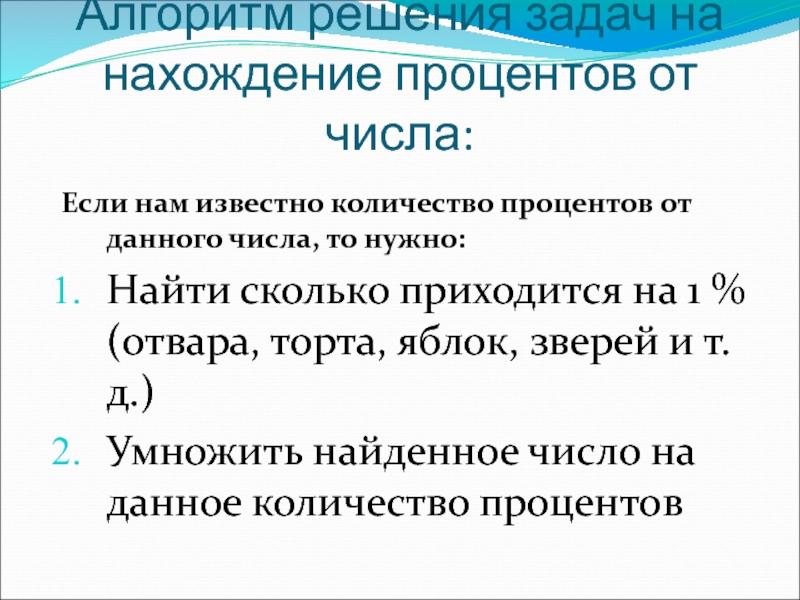 Алгоритм решения задач на нахождение процентов от числа:

Если нам известно количество процентов от данного числа, то нужно:

1. Найти сколько приходится на 1 % (отвара, торта, яблок, зверей и т. д.)

2. Умножить найденное число на данное количество процентов